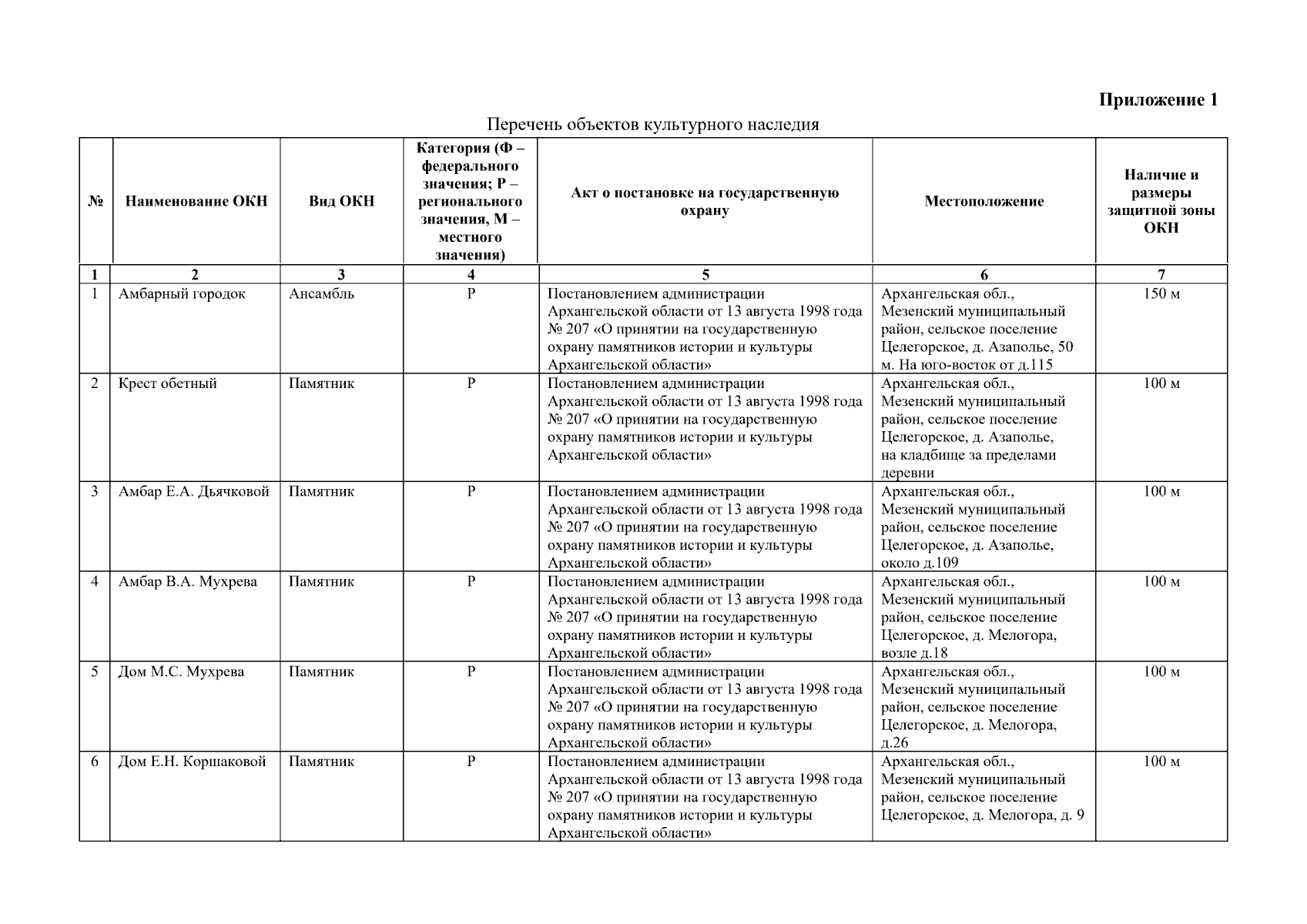 Приложение 1

Перечень объектов культурного наследия

| № | Наименование ОКН | Вид ОКН | Категория (Ф – федерального значения; Р – регионального значения, М – местного значения) | Акт о постановке на государственную охрану | Местоположение | Наличие и размеры защитной зоны ОКН |
|---|---|---|---|---|---|---|
| 1 | 2 | 3 | 4 | 5 | 6 | 7 |
| 1 | Амбарный городок | Ансамбль | Р | Постановлением администрации Архангельской области от 13 августа 1998 года № 207 «О принятии на государственную охрану памятников истории и культуры Архангельской области» | Архангельская обл., Мезенский муниципальный район, сельское поселение Целегорское, д. Азаполье, 50 м. На юго-восток от д.115 | 150 м |
| 2 | Крест обетный | Памятник | Р | Постановлением администрации Архангельской области от 13 августа 1998 года № 207 «О принятии на государственную охрану памятников истории и культуры Архангельской области» | Архангельская обл., Мезенский муниципальный район, сельское поселение Целегорское, д. Азаполье, на кладбище за пределами деревни | 100 м |
| 3 | Амбар Е.А. Дьячковой | Памятник | Р | Постановлением администрации Архангельской области от 13 августа 1998 года № 207 «О принятии на государственную охрану памятников истории и культуры Архангельской области» | Архангельская обл., Мезенский муниципальный район, сельское поселение Целегорское, д. Азаполье, около д.109 | 100 м |
| 4 | Амбар В.А. Мухрева | Памятник | Р | Постановлением администрации Архангельской области от 13 августа 1998 года № 207 «О принятии на государственную охрану памятников истории и культуры Архангельской области» | Архангельская обл., Мезенский муниципальный район, сельское поселение Целегорское, д. Мелогора, возле д.18 | 100 м |
| 5 | Дом М.С. Мухрева | Памятник | Р | Постановлением администрации Архангельской области от 13 августа 1998 года № 207 «О принятии на государственную охрану памятников истории и культуры Архангельской области» | Архангельская обл., Мезенский муниципальный район, сельское поселение Целегорское, д. Мелогора, д.26 | 100 м |
| 6 | Дом Е.Н. Коршаковой | Памятник | Р | Постановлением администрации Архангельской области от 13 августа 1998 года № 207 «О принятии на государственную охрану памятников истории и культуры Архангельской области» | Архангельская обл., Мезенский муниципальный район, сельское поселение Целегорское, д. Мелогора, д. 9 | 100 м |